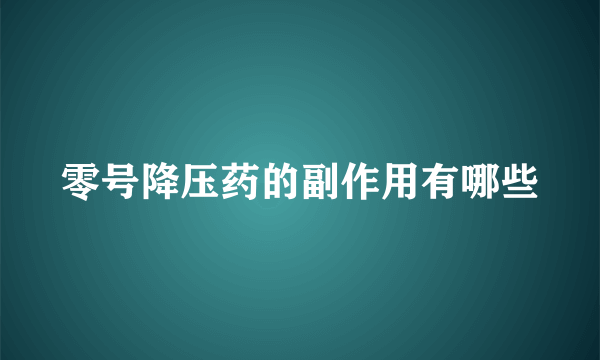 零号降压药的副作用有哪些